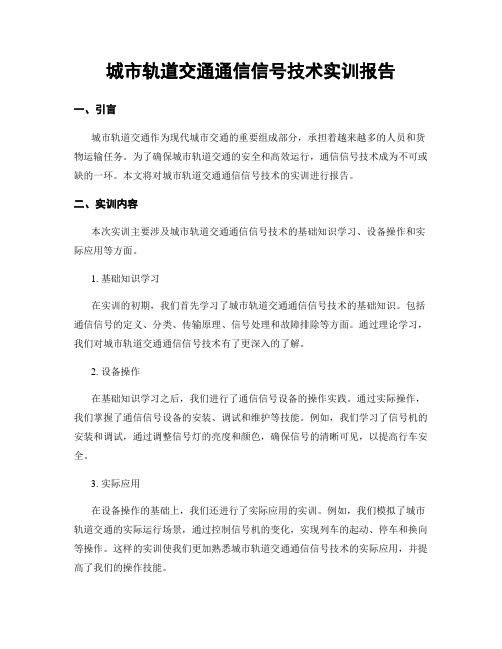 城市轨道交通通信信号技术实训报告

一、引言

城市轨道交通作为现代城市交通的重要组成部分，承担着越来越多的人员和货物运输任务。为了确保城市轨道交通的安全和高效运行，通信信号技术成为不可或缺的一环。本文将对城市轨道交通通信信号技术的实训进行报告。

二、实训内容

本次实训主要涉及城市轨道交通通信信号技术的基础知识学习、设备操作和实际应用等方面。

1. 基础知识学习

在实训的初期，我们首先学习了城市轨道交通通信信号技术的基础知识。包括通信信号的定义、分类、传输原理、信号处理和故障排除等方面。通过理论学习，我们对城市轨道交通通信信号技术有了更深入的了解。

2. 设备操作

在基础知识学习之后，我们进行了通信信号设备的操作实践。通过实际操作，我们掌握了通信信号设备的安装、调试和维护等技能。例如，我们学习了信号机的安装和调试，通过调整信号灯的亮度和颜色，确保信号的清晰可见，以提高行车安全。

3. 实际应用

在设备操作的基础上，我们还进行了实际应用的实训。例如，我们模拟了城市轨道交通的实际运行场景，通过控制信号机的变化，实现列车的起动、停车和换向等操作。这样的实训使我们更加熟悉城市轨道交通通信信号技术的实际应用，并提高了我们的操作技能。